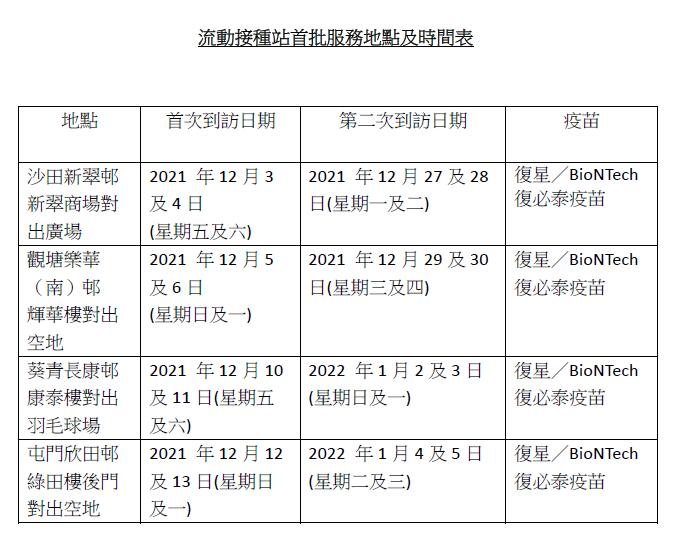 流動接種站首批服務地點及時間表

| 地點 | 首次到訪日期 | 第二次到訪日期 | 疫苗 |
|---|---|---|---|
| 沙田新翠邨新翠商場對出廣場 | 2021 年 12 月 3 及 4 日 (星期五及六) | 2021 年 12 月 27 及 28 日(星期一及二) | 復星／BioNTech 復必泰疫苗 |
| 觀塘樂華（南）邨輝華樓對出空地 | 2021 年 12 月 5 及 6 日 (星期日及一) | 2021 年 12 月 29 及 30 日(星期三及四) | 復星／BioNTech 復必泰疫苗 |
| 葵青長康邨康泰樓對出羽毛球場 | 2021 年 12 月 10 及 11 日(星期五及六) | 2022 年 1 月 2 及 3 日 (星期日及一) | 復星／BioNTech 復必泰疫苗 |
| 屯門欣田邨綠田樓後門對出空地 | 2021 年 12 月 12 及 13 日(星期日及一) | 2022 年 1 月 4 及 5 日 (星期二及三) | 復星／BioNTech 復必泰疫苗 |